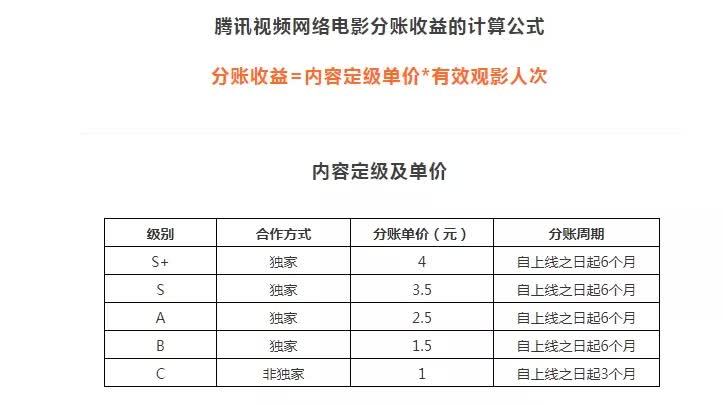 腾讯视频网络电影分账收益的计算公式

分账收益=内容定级单价*有效观影人次

内容定级及单价

| 级别 | 合作方式 | 分账单价（元） | 分账周期 |
|---|---|---|---|
| S+ | 独家 | 4 | 自上线之日起6个月 |
| S | 独家 | 3.5 | 自上线之日起6个月 |
| A | 独家 | 2.5 | 自上线之日起6个月 |
| B | 独家 | 1.5 | 自上线之日起6个月 |
| C | 非独家 | 1 | 自上线之日起3个月 |